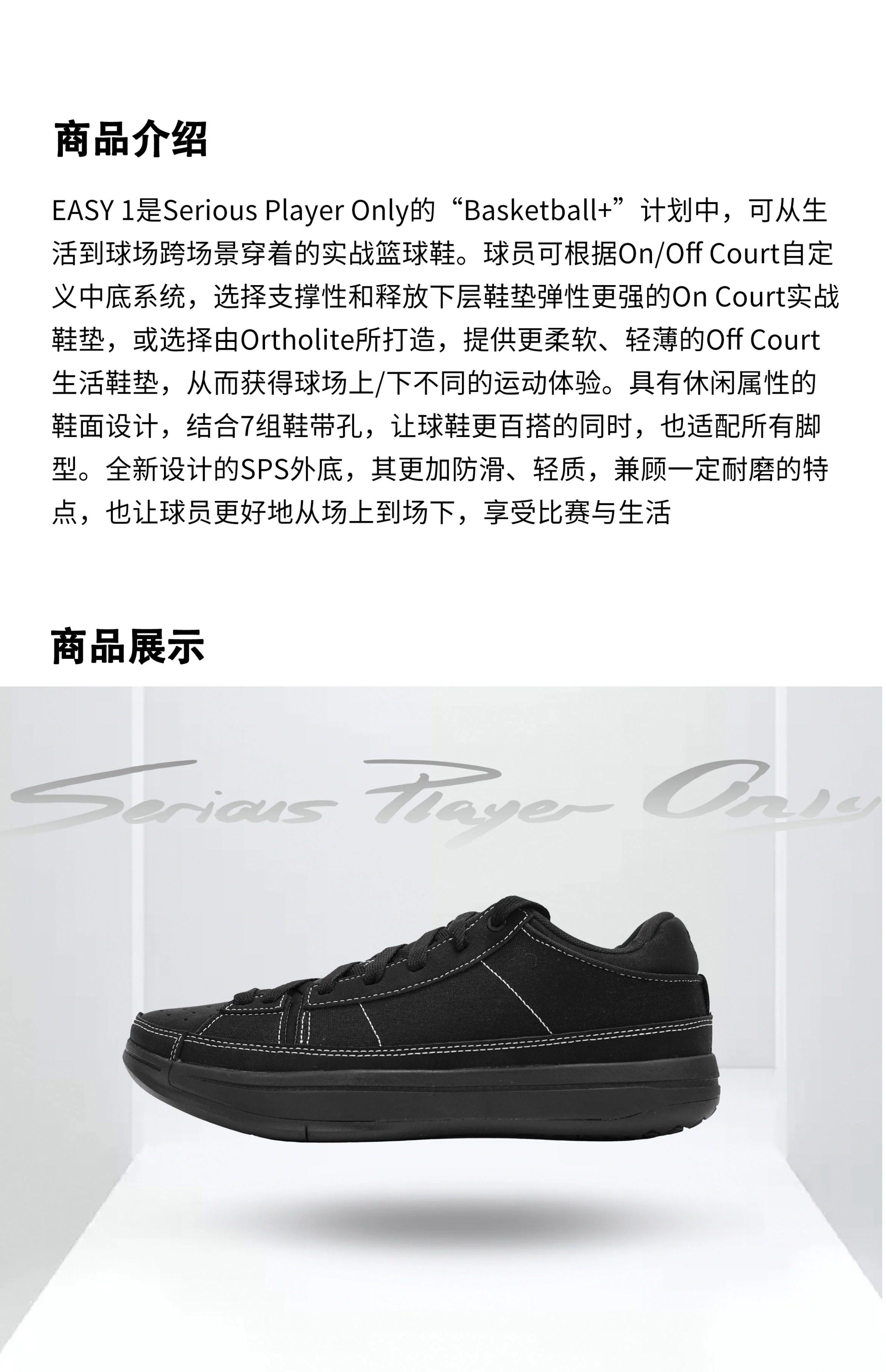 商品介绍

EASY 1是Serious Player Only的“Basketball+”计划中，可从生活到球场跨场景穿着的实战篮球鞋。球员可根据On/Off Court自定义中底系统，选择支撑性和释放下层鞋垫弹性更强的On Court实战鞋垫，或选择由Ortholite所打造，提供更柔软、轻薄的Off Court生活鞋垫，从而获得球场上/下不同的运动体验。具有休闲属性的鞋面设计，结合7组鞋带孔，让球鞋更百搭的同时，也适配所有脚型。全新设计的SPS外底，其更加防滑、轻质，兼顾一定耐磨的特点，也让球员更好地从场上到场下，享受比赛与生活

商品展示

Serious Player Only